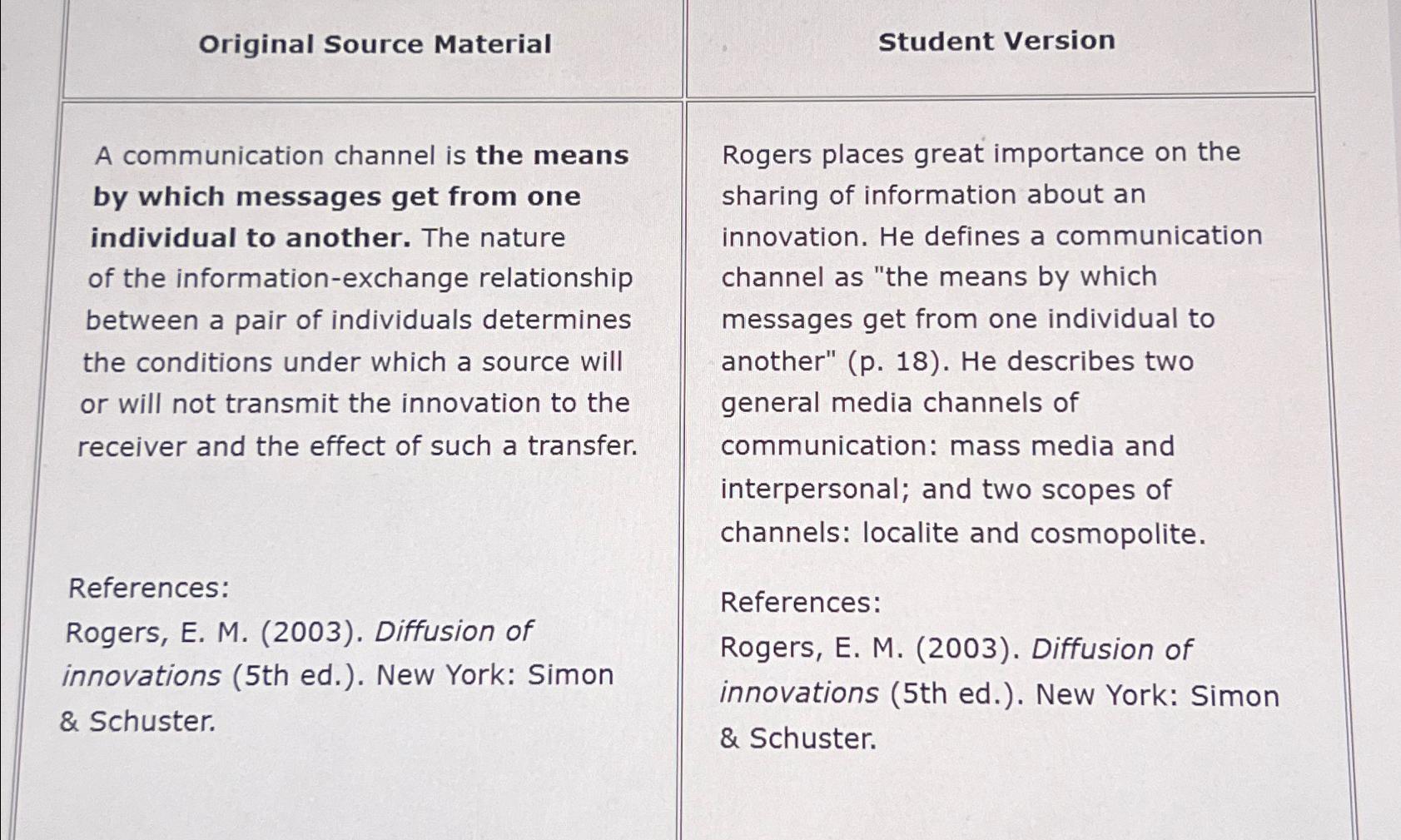 | Original Source Material | Student Version |
|---|---|
| A communication channel is the means by which messages get from one individual to another. The nature of the information-exchange relationship between a pair of individuals determines the conditions under which a source will or will not transmit the innovation to the receiver and the effect of such a transfer. References: Rogers, E. M. (2003). Diffusion of innovations (5th ed.). New York: Simon & Schuster. | Rogers places great importance on the sharing of information about an innovation. He defines a communication channel as "the means by which messages get from one individual to another" (p. 18). He describes two general media channels of communication: mass media and interpersonal; and two scopes of channels: localite and cosmopolite. References: Rogers, E. M. (2003). Diffusion of innovations (5th ed.). New York: Simon & Schuster. |